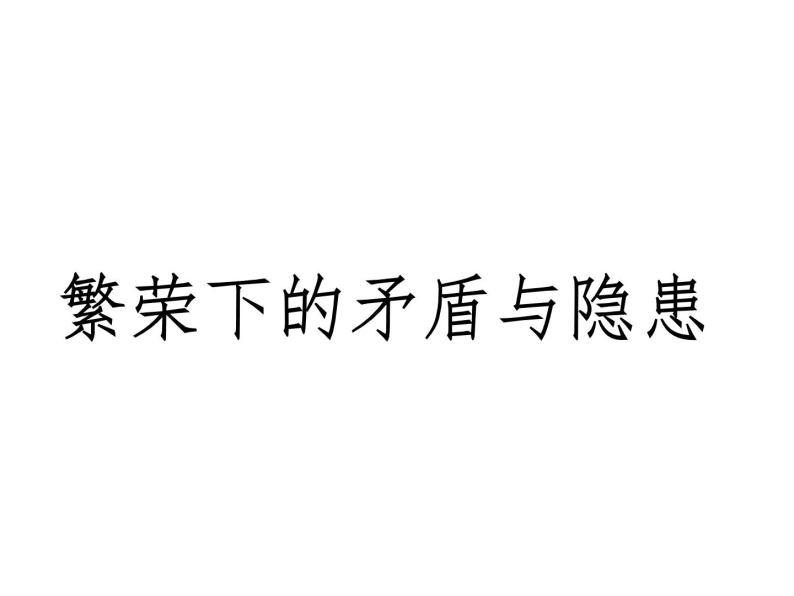 繁荣下的矛盾与隐患